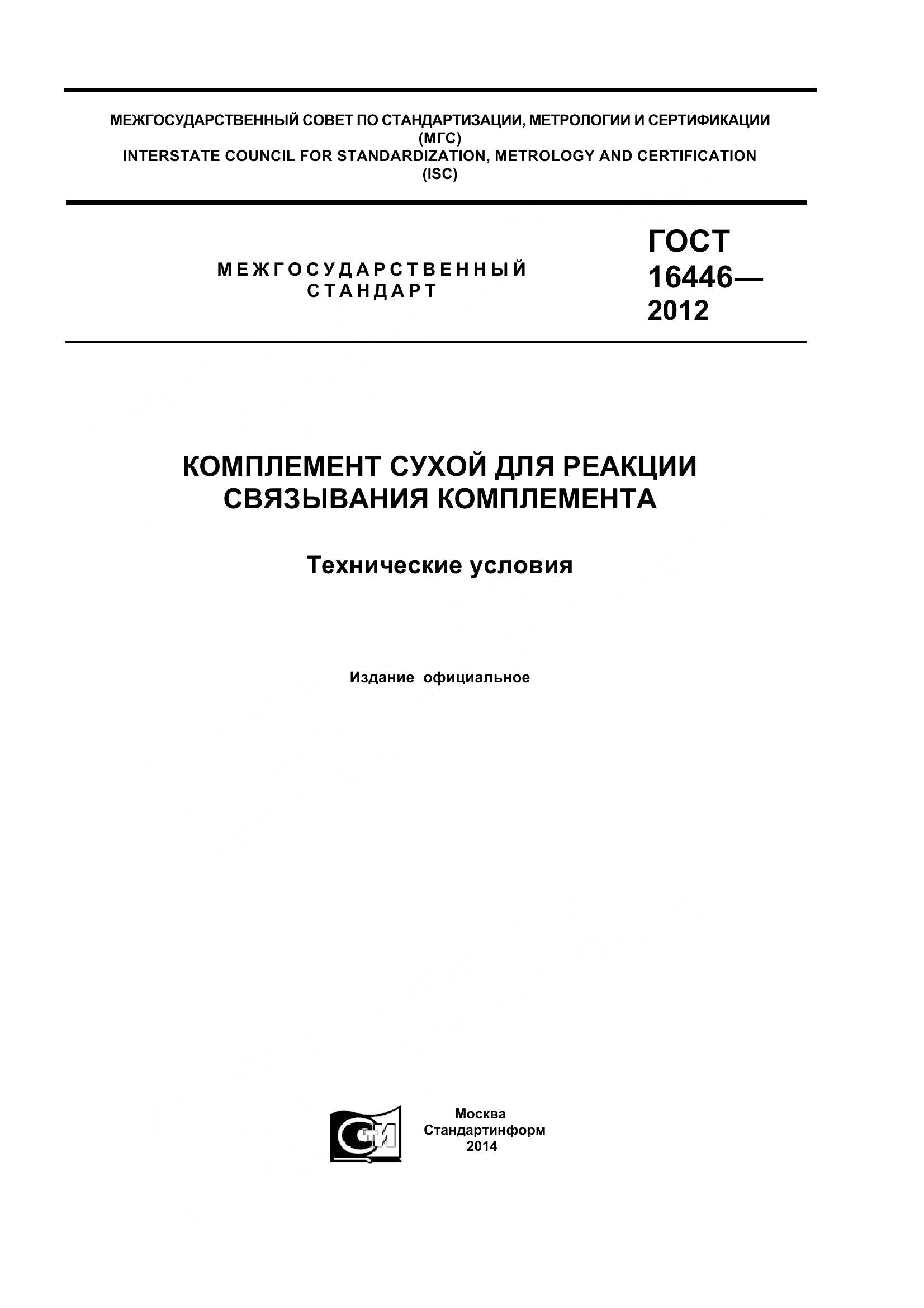 МЕЖГОСУДАРСТВЕННЫЙ СОВЕТ ПО СТАНДАРТИЗАЦИИ, МЕТРОЛОГИИ И СЕРТИФИКАЦИИ
(МГС)
INTERSTATE COUNCIL FOR STANDARDIZATION, METROLOGY AND CERTIFICATION
(ISC)

МЕЖГОСУДАРСТВЕННЫЙ
СТАНДАРТ

ГОСТ
16446—
2012

КОМПЛЕМЕНТ СУХОЙ ДЛЯ РЕАКЦИИ СВЯЗЫВАНИЯ КОМПЛЕМЕНТА

Технические условия

Издание официальное

СТИ

Москва
Стандартинформ
2014